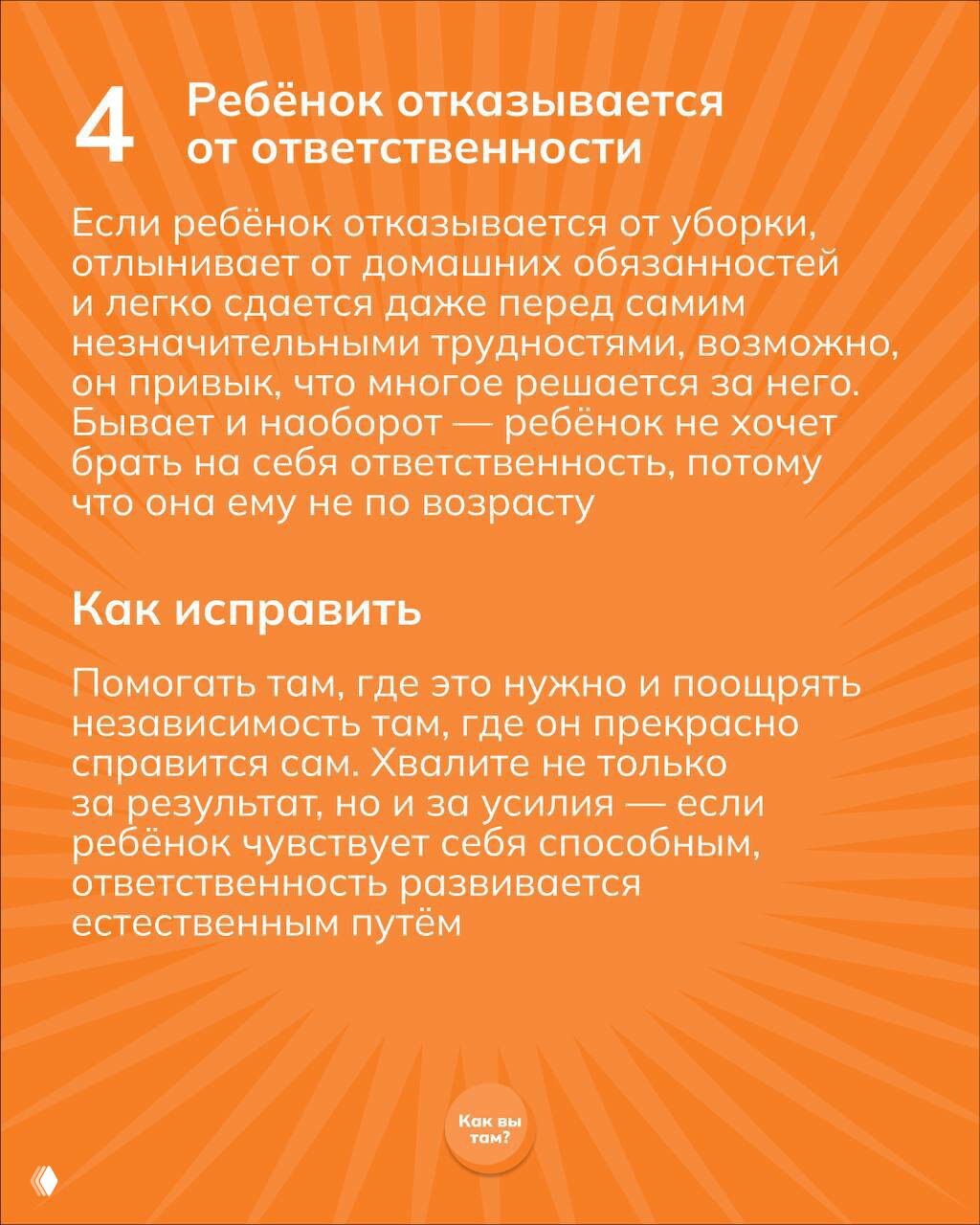 4 Ребёнок отказывается от ответственности

Если ребёнок отказывается от уборки, отлынивает от домашних обязанностей и легко сдается даже перед самим незначительными трудностями, возможно, он привык, что многое решается за него. Бывает и наоборот — ребёнок не хочет брать на себя ответственность, потому что она ему не по возрасту

Как исправить

Помогать там, где это нужно и поощрять независимость там, где он прекрасно справится сам. Хвалите не только за результат, но и за усилия — если ребёнок чувствует себя способным, ответственность развивается естественным путём

Как вы там?